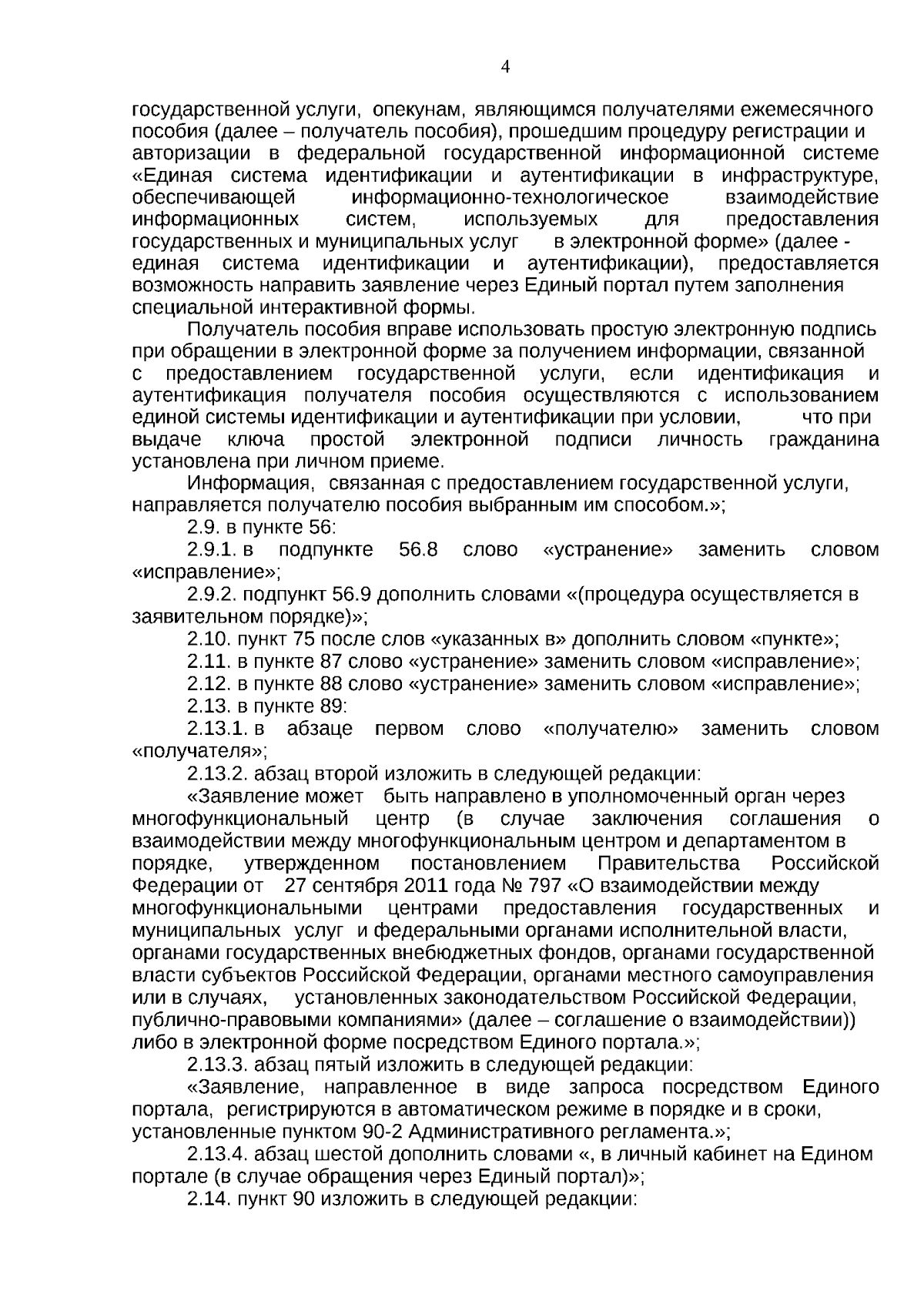 4

государственной услуги, опекунам, являющимся получателями ежемесячного пособия (далее – получатель пособия), прошедшим процедуру регистрации и авторизации в федеральной государственной информационной системе «Единая система идентификации и аутентификации в инфраструктуре, обеспечивающей информационно-технологическое взаимодействие информационных систем, используемых для предоставления государственных и муниципальных услуг в электронной форме» (далее - единая система идентификации и аутентификации), предоставляется возможность направить заявление через Единый портал путем заполнения специальной интерактивной формы.

Получатель пособия вправе использовать простую электронную подпись при обращении в электронной форме за получением информации, связанной с предоставлением государственной услуги, если идентификация и аутентификация получателя пособия осуществляются с использованием единой системы идентификации и аутентификации при условии, что при выдаче ключа простой электронной подписи личность гражданина установлена при личном приеме.

Информация, связанная с предоставлением государственной услуги, направляется получателю пособия выбранным им способом.»;

2.9. в пункте 56:

2.9.1. в подпункте 56.8 слово «устранение» заменить словом «исправление»;

2.9.2. подпункт 56.9 дополнить словами «(процедура осуществляется в заявительном порядке)»;

2.10. пункт 75 после слов «указанных в» дополнить словом «пункте»;

2.11. в пункте 87 слово «устранение» заменить словом «исправление»;

2.12. в пункте 88 слово «устранение» заменить словом «исправление»;

2.13. в пункте 89:

2.13.1. в абзаце первом слово «получателю» заменить словом «получателя»;

2.13.2. абзац второй изложить в следующей редакции:

«Заявление может быть направлено в уполномоченный орган через многофункциональный центр (в случае заключения соглашения о взаимодействии между многофункциональным центром и департаментом в порядке, утвержденном постановлением Правительства Российской Федерации от 27 сентября 2011 года № 797 «О взаимодействии между многофункциональными центрами предоставления государственных и муниципальных услуг и федеральными органами исполнительной власти, органами государственных внебюджетных фондов, органами государственной власти субъектов Российской Федерации, органами местного самоуправления или в случаях, установленных законодательством Российской Федерации, публично-правовыми компаниями» (далее – соглашение о взаимодействии)) либо в электронной форме посредством Единого портала.»;

2.13.3. абзац пятый изложить в следующей редакции:

«Заявление, направленное в виде запроса посредством Единого портала, регистрируются в автоматическом режиме в порядке и в сроки, установленные пунктом 90-2 Административного регламента.»;

2.13.4. абзац шестой дополнить словами «, в личный кабинет на Едином портале (в случае обращения через Единый портал)»;

2.14. пункт 90 изложить в следующей редакции: